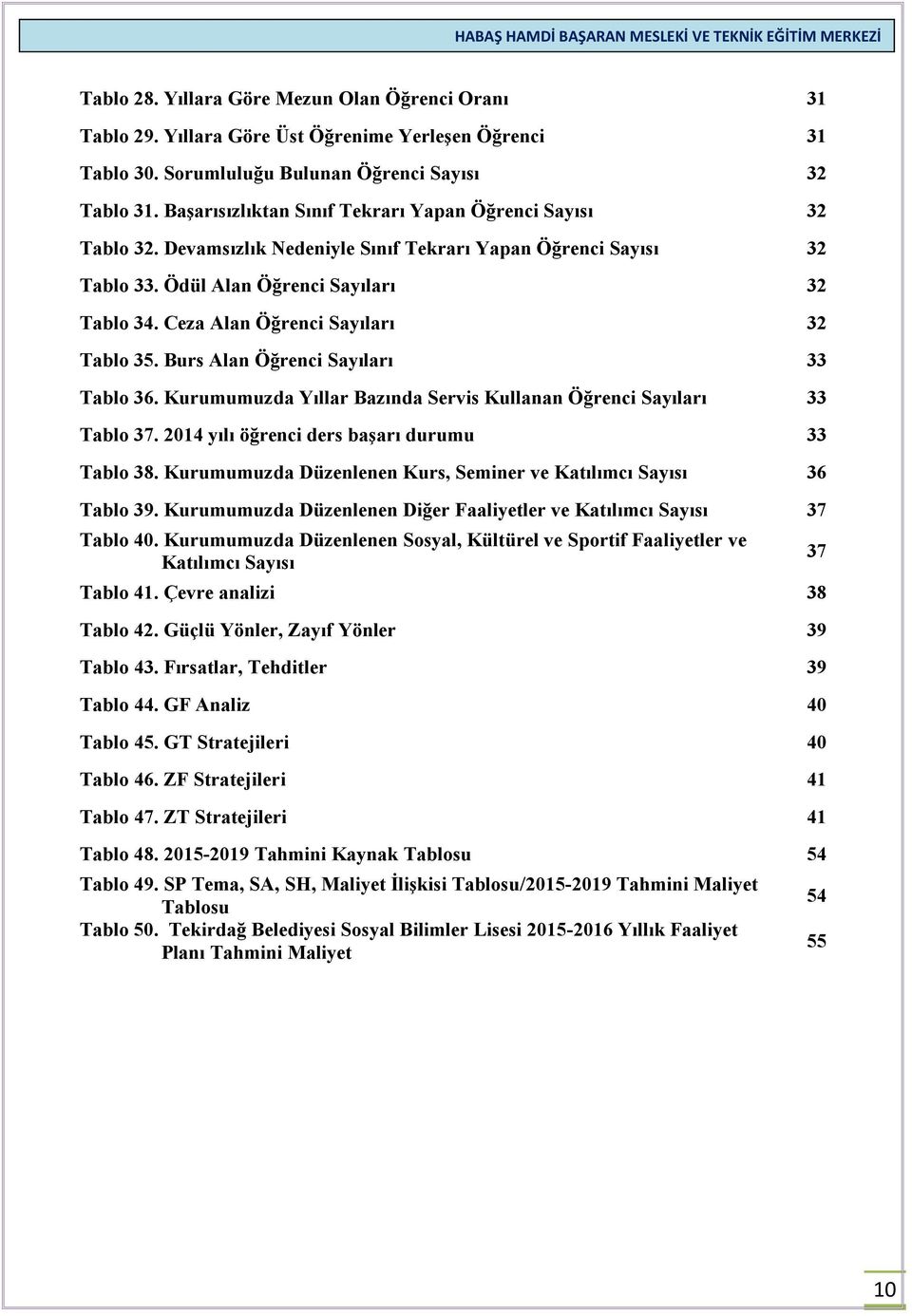 HABAŞ HAMDİ BAŞARAN MESLEKİ VE TEKNİK EĞİTİM MERKEZİ

Tablo 28. Yıllara Göre Mezun Olan Öğrenci Oranı 31
Tablo 29. Yıllara Göre Üst Öğrenime Yerleşen Öğrenci 31
Tablo 30. Sorumluluğu Bulunan Öğrenci Sayısı 32
Tablo 31. Başarısızlıktan Sınıf Tekrarı Yapan Öğrenci Sayısı 32
Tablo 32. Devamsızlık Nedeniyle Sınıf Tekrarı Yapan Öğrenci Sayısı 32
Tablo 33. Ödül Alan Öğrenci Sayıları 32
Tablo 34. Ceza Alan Öğrenci Sayıları 32
Tablo 35. Burs Alan Öğrenci Sayıları 33
Tablo 36. Kurumumuzda Yıllar Bazında Servis Kullanan Öğrenci Sayıları 33
Tablo 37. 2014 yılı öğrenci ders başarı durumu 33
Tablo 38. Kurumumuzda Düzenlenen Kurs, Seminer ve Katılımcı Sayısı 36
Tablo 39. Kurumumuzda Düzenlenen Diğer Faaliyetler ve Katılımcı Sayısı 37
Tablo 40. Kurumumuzda Düzenlenen Sosyal, Kültürel ve Sportif Faaliyetler ve Katılımcı Sayısı 37
Tablo 41. Çevre analizi 38
Tablo 42. Güçlü Yönler, Zayıf Yönler 39
Tablo 43. Fırsatlar, Tehditler 39
Tablo 44. GF Analiz 40
Tablo 45. GT Stratejileri 40
Tablo 46. ZF Stratejileri 41
Tablo 47. ZT Stratejileri 41
Tablo 48. 2015-2019 Tahmini Kaynak Tablosu 54
Tablo 49. SP Tema, SA, SH, Maliyet İlişkisi Tablosu/2015-2019 Tahmini Maliyet Tablosu 54
Tablo 50. Tekirdağ Belediyesi Sosyal Bilimler Lisesi 2015-2016 Yıllık Faaliyet Planı Tahmini Maliyet 55

10